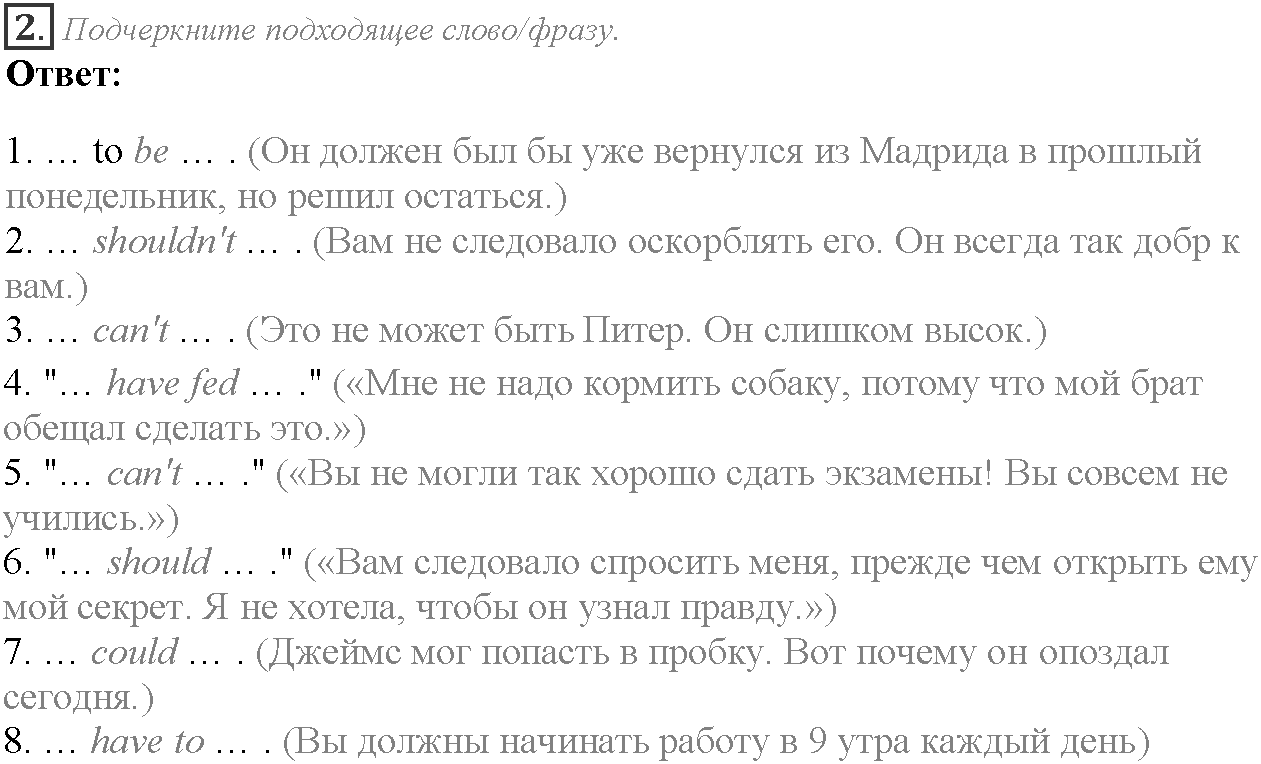 2. Подчеркните подходящее слово/фразу.
Ответ:

1. … to be … . (Он должен был бы уже вернулся из Мадрида в прошлый понедельник, но решил остаться.)
2. … shouldn't … . (Вам не следовало оскорблять его. Он всегда так добр к вам.)
3. … can't … . (Это не может быть Питер. Он слишком высок.)
4. "… have fed … ." («Мне не надо кормить собаку, потому что мой брат обещал сделать это.»)
5. "… can't … ." («Вы не могли так хорошо сдать экзамены! Вы совсем не учились.»)
6. "… should … ." («Вам следовало спросить меня, прежде чем открыть ему мой секрет. Я не хотела, чтобы он узнал правду.»)
7. … could … . (Джеймс мог попасть в пробку. Вот почему он опоздал сегодня.)
8. … have to … . (Вы должны начинать работу в 9 утра каждый день)